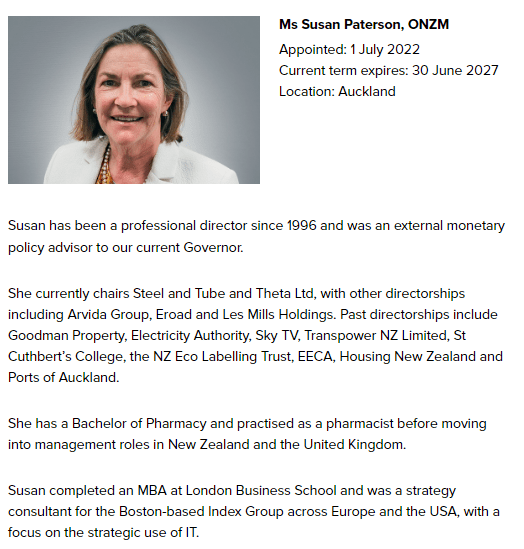 Ms Susan Paterson, ONZM

Appointed: 1 July 2022
Current term expires: 30 June 2027
Location: Auckland

Susan has been a professional director since 1996 and was an external monetary policy advisor to our current Governor.

She currently chairs Steel and Tube and Theta Ltd, with other directorships including Arvida Group, Eroad and Les Mills Holdings. Past directorships include Goodman Property, Electricity Authority, Sky TV, Transpower NZ Limited, St Cuthbert's College, the NZ Eco Labelling Trust, EECA, Housing New Zealand and Ports of Auckland.

She has a Bachelor of Pharmacy and practised as a pharmacist before moving into management roles in New Zealand and the United Kingdom.

Susan completed an MBA at London Business School and was a strategy consultant for the Boston-based Index Group across Europe and the USA, with a focus on the strategic use of IT.